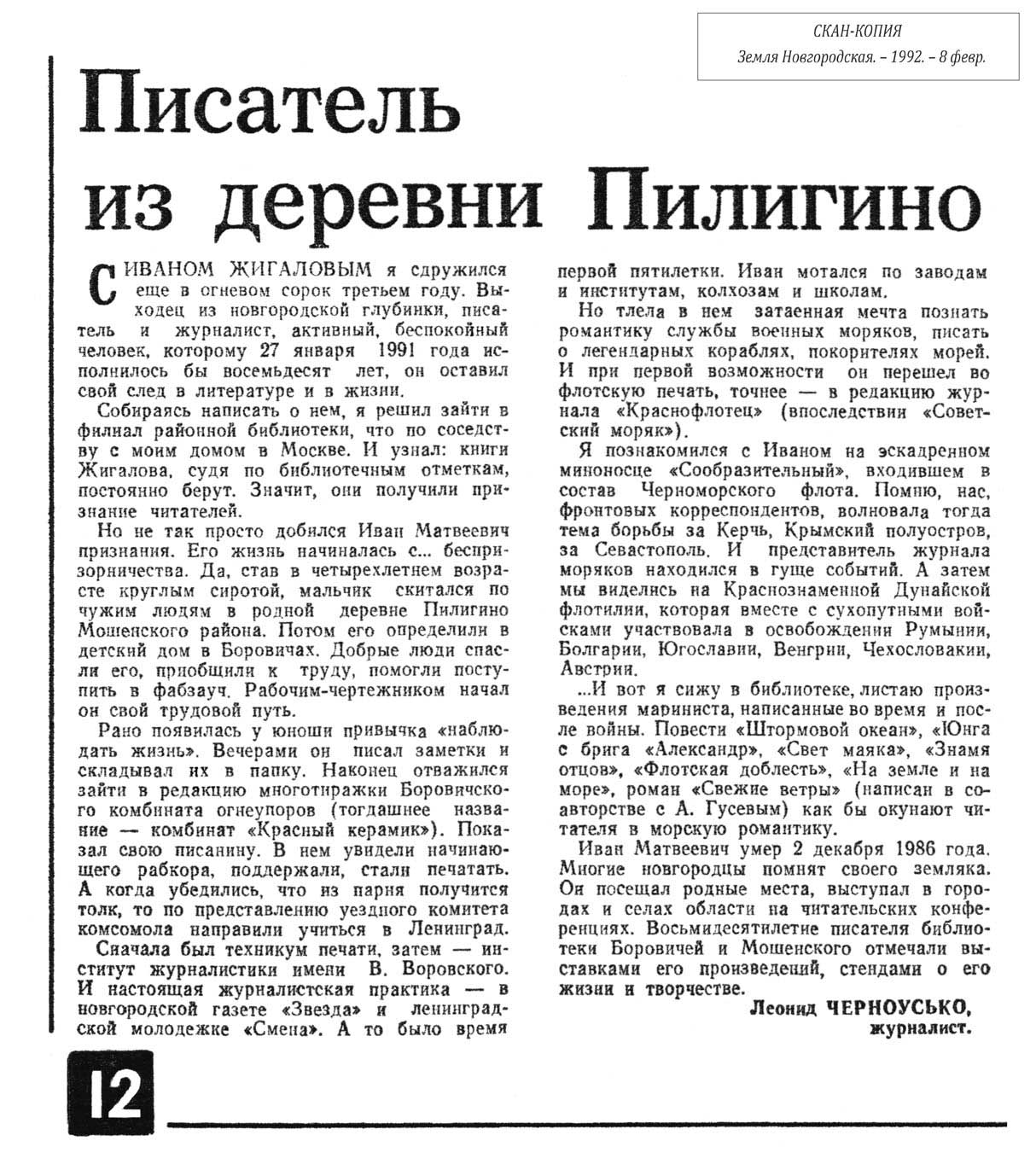 СКАН-КОПИЯ
Земля Новгородская. – 1992. – 8 февр.

Писатель из деревни Пилигино

С ИВАНОМ ЖИГАЛОВЫМ я сдружился еще в огневом сорок третьем году. Выходец из новгородской глубинки, писатель и журналист, активный, беспокойный человек, которому 27 января 1991 года исполнилось бы восемьдесят лет, он оставил свой след в литературе и в жизни.

Собираясь написать о нем, я решил зайти в филиал районной библиотеки, что по соседству с моим домом в Москве. И узнал: книги Жигалова, судя по библиотечным отметкам, постоянно берут. Значит, они получили признание читателей.

Но не так просто добился Иван Матвеевич признания. Его жизнь начиналась с... беспризорничества. Да, став в четырехлетнем возрасте круглым сиротой, мальчик скитался по чужим людям в родной деревне Пилигино Мошенского района. Потом его определили в детский дом в Боровичах. Добрые люди спасли его, приобщили к труду, помогли поступить в фабзауч. Рабочим-чертежником начал он свой трудовой путь.

Рано появилась у юноши привычка «наблюдать жизнь». Вечерами он писал заметки и складывал их в папку. Наконец отважился зайти в редакцию многотиражки Боровичского комбината огнеупоров (тогдашнее название — комбинат «Красный керамик»). Показал свою писанину. В нем увидели начинающего рабкора, поддержали, стали печатать. А когда убедились, что из парня получится толк, то по представлению уездного комитета комсомола направили учиться в Ленинград.

Сначала был техникум печати, затем — институт журналистики имени В. Воровского. И настоящая журналистская практика — в новгородской газете «Звезда» и ленинградской молодежке «Смена». А то было время первой пятилетки. Иван мотался по заводам и институтам, колхозам и школам.

Но тлела в нем затаенная мечта познать романтику службы военных моряков, писать о легендарных кораблях, покорителях морей. И при первой возможности он перешел во флотскую печать, точнее — в редакцию журнала «Краснофлотец» (впоследствии «Советский моряк»).

Я познакомился с Иваном на эскадренном миноносце «Сообразительный», входившем в состав Черноморского флота. Помню, нас, фронтовых корреспондентов, волновала тогда тема борьбы за Керчь, Крымский полуостров, за Севастополь. И представитель журнала моряков находился в гуще событий. А затем мы виделись на Краснознаменной Дунайской флотилии, которая вместе с сухопутными войсками участвовала в освобождении Румынии, Болгарии, Югославии, Венгрии, Чехословакии, Австрии.

...И вот я сижу в библиотеке, листаю произведения мариниста, написанные во время и после войны. Повести «Штормовой океан», «Юнга с брига «Александр», «Свет маяка», «Знамя отцов», «Флотская доблесть», «На земле и на море», роман «Свежие ветры» (написан в соавторстве с А. Гусевым) как бы окунают читателя в морскую романтику.

Иван Матвеевич умер 2 декабря 1986 года. Многие новгородцы помнят своего земляка. Он посещал родные места, выступал в городах и селах области на читательских конференциях. Восьмидесятилетие писателя библиотеки Боровичей и Мошенского отмечали выставками его произведений, стендами о его жизни и творчестве.

Леонид ЧЕРНОУСЬКО, журналист.

12